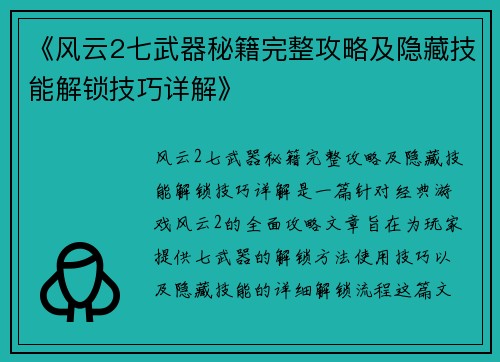 《风云2七武器秘籍完整攻略及隐藏技能解锁技巧详解》

风云2七武器秘籍完整攻略及隐藏技能解锁技巧详解是一篇针对经典游戏风云2的全面攻略文章旨在为玩家提供七武器的解锁方法使用技巧以及隐藏技能的详细解锁流程这篇文